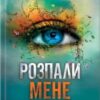 РОЗПАЛИ
МЕНЕ